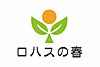 ロハスの春